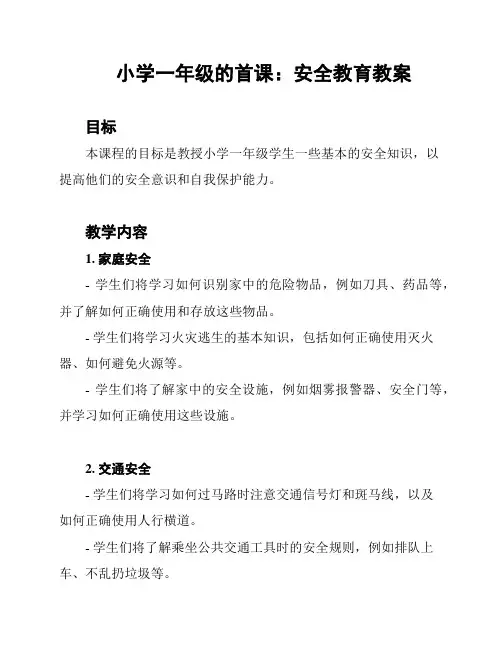 小学一年级的首课：安全教育教案

目标

本课程的目标是教授小学一年级学生一些基本的安全知识，以提高他们的安全意识和自我保护能力。

教学内容

1. 家庭安全

- 学生们将学习如何识别家中的危险物品，例如刀具、药品等，并了解如何正确使用和存放这些物品。

- 学生们将学习火灾逃生的基本知识，包括如何正确使用灭火器、如何避免火源等。

- 学生们将了解家中的安全设施，例如烟雾报警器、安全门等，并学习如何正确使用这些设施。

2. 交通安全

- 学生们将学习如何过马路时注意交通信号灯和斑马线，以及如何正确使用人行横道。

- 学生们将了解乘坐公共交通工具时的安全规则，例如排队上车、不乱扔垃圾等。